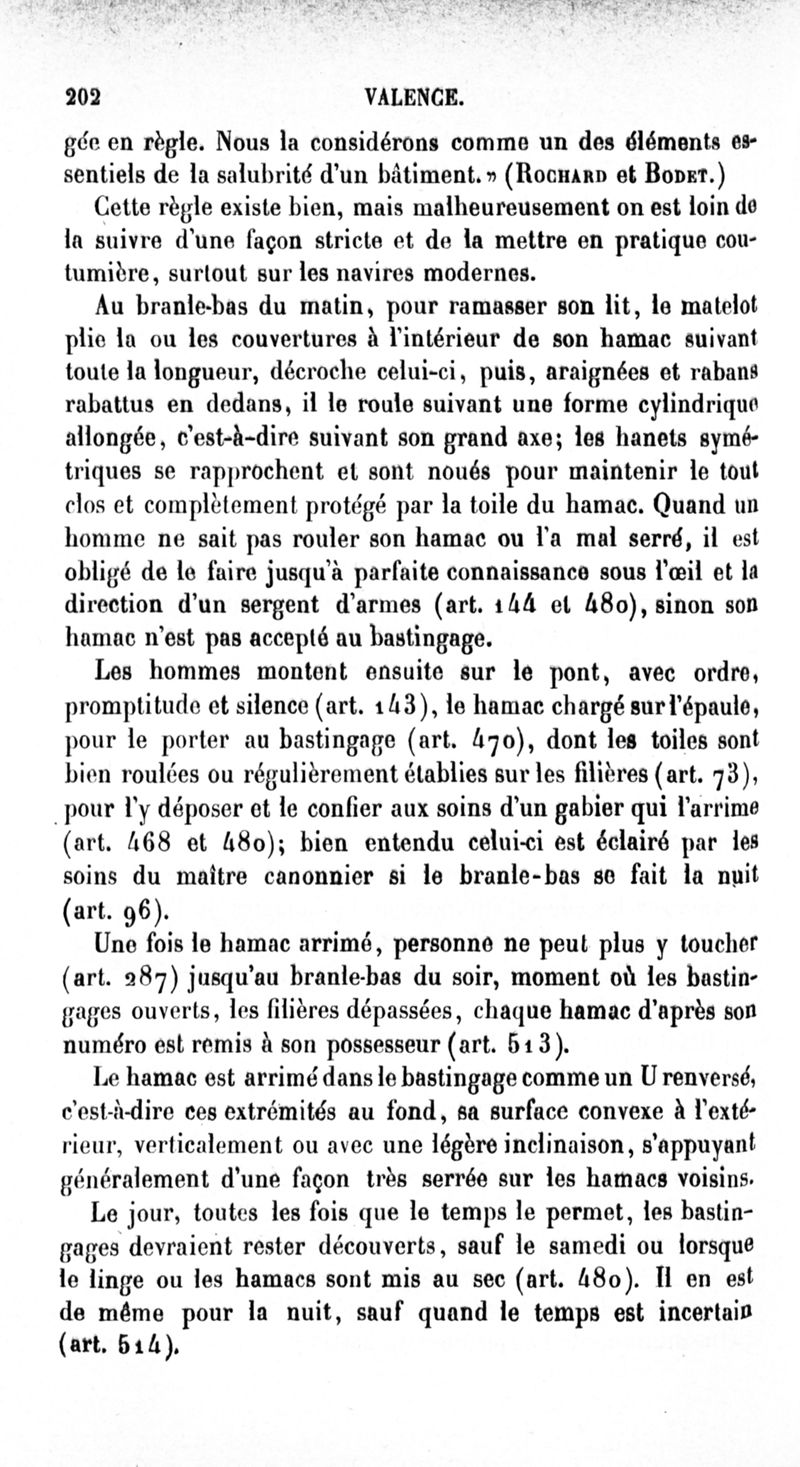 202 VALENCE.

gée en règle. Nous la considérons comme un des éléments essentiels de la salubrité d'un bâtiment.» (Rochard et Bodet.)

Cette règle existe bien, mais malheureusement on est loin de la suivre d'une façon stricte et de la mettre en pratique coutumière, surtout sur les navires modernes.

Au branle-bas du matin, pour ramasser son lit, le matelot plie la ou les couvertures à l'intérieur de son hamac suivant toute la longueur, décroche celui-ci, puis, araignées et rabans rabattus en dedans, il le roule suivant une forme cylindrique allongée, c'est-à-dire suivant son grand axe; les hanets symétriques se rapprochent et sont noués pour maintenir le tout clos et complètement protégé par la toile du hamac. Quand un homme ne sait pas rouler son hamac ou l'a mal serré, il est obligé de le faire jusqu'à parfaite connaissance sous l'œil et la direction d'un sergent d'armes (art. 144 et 480), sinon son hamac n'est pas accepté au bastingage.

Les hommes montent ensuite sur le pont, avec ordre, promptitude et silence (art. 143), le hamac chargé sur l'épaule, pour le porter au bastingage (art. 470), dont les toiles sont bien roulées ou régulièrement établies sur les filières (art. 73), pour l'y déposer et le confier aux soins d'un gabier qui l'arrime (art. 468 et 480); bien entendu celui-ci est éclairé par les soins du maître canonnier si le branle-bas se fait la nuit (art. 96).

Une fois le hamac arrimé, personne ne peut plus y toucher (art. 287) jusqu'au branle-bas du soir, moment où les bastingages ouverts, les filières dépassées, chaque hamac d'après son numéro est remis à son possesseur (art. 513).

Le hamac est arrimé dans le bastingage comme un U renversé, c'est-à-dire ces extrémités au fond, sa surface convexe à l'extérieur, verticalement ou avec une légère inclinaison, s'appuyant généralement d'une façon très serrée sur les hamacs voisins.

Le jour, toutes les fois que le temps le permet, les bastingages devraient rester découverts, sauf le samedi ou lorsque le linge ou les hamacs sont mis au sec (art. 480). Il en est de même pour la nuit, sauf quand le temps est incertain (art. 514).